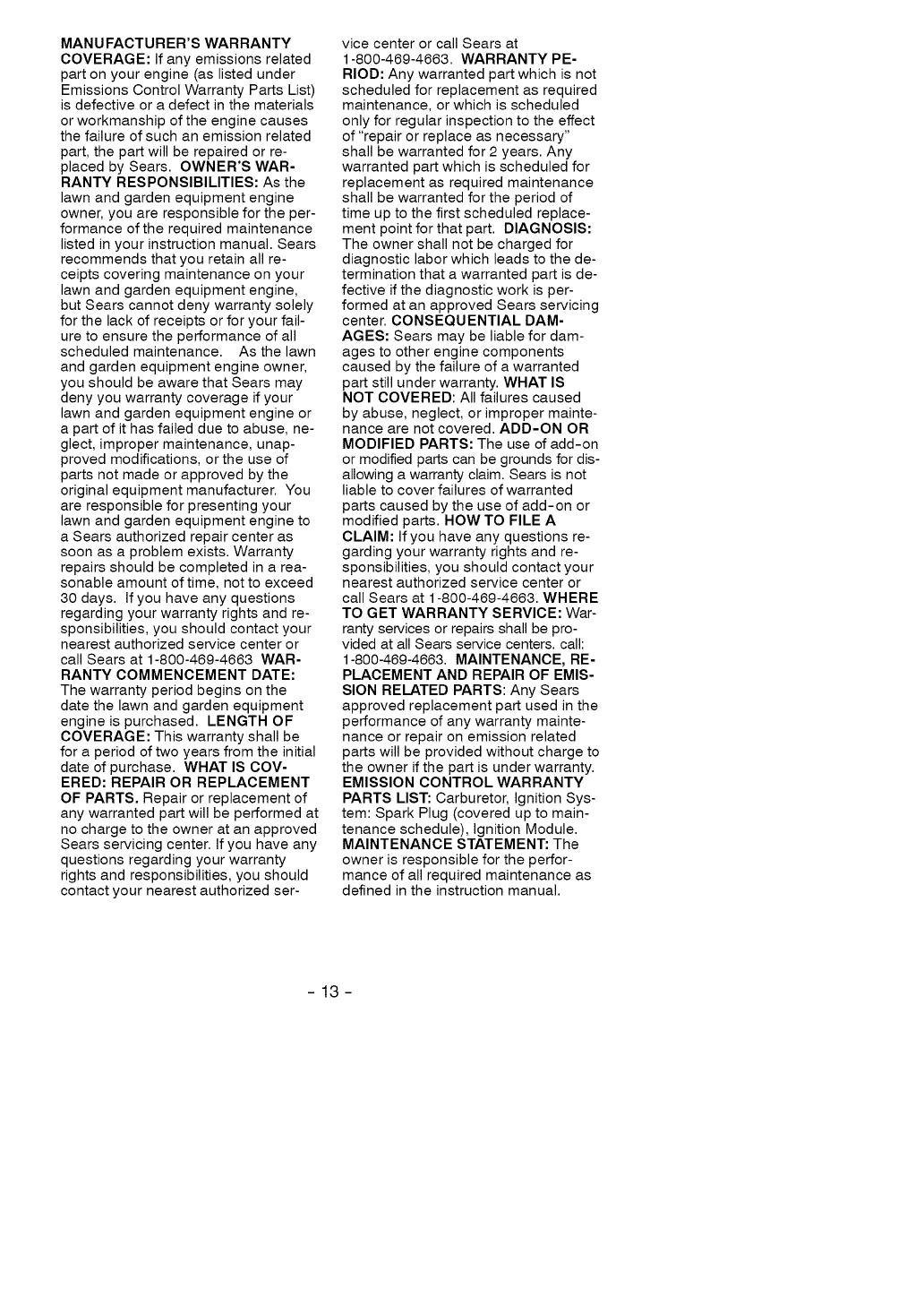 MANUFACTURER'S WARRANTY COVERAGE: If any emissions related part on your engine (as listed under Emissions Control Warranty Parts List) is defective or a defect in the materials or workmanship of the engine causes the failure of such an emission related part, the part will be repaired or replaced by Sears. OWNER'S WARRANTY RESPONSIBILITIES: As the lawn and garden equipment engine owner, you are responsible for the performance of the required maintenance listed in your instruction manual. Sears recommends that you retain all receipts covering maintenance on your lawn and garden equipment engine, but Sears cannot deny warranty solely for the lack of receipts or for your failure to ensure the performance of all scheduled maintenance. As the lawn and garden equipment engine owner, you should be aware that Sears may deny you warranty coverage if your lawn and garden equipment engine or a part of it has failed due to abuse, neglect, improper maintenance, unapproved modifications, or the use of parts not made or approved by the original equipment manufacturer. You are responsible for presenting your lawn and garden equipment engine to a Sears authorized repair center as soon as a problem exists. Warranty repairs should be completed in a reasonable amount of time, not to exceed 30 days. If you have any questions regarding your warranty rights and responsibilities, you should contact your nearest authorized service center or call Sears at 1-800-469-4663 WARRANTY COMMENCEMENT DATE: The warranty period begins on the date the lawn and garden equipment engine is purchased. LENGTH OF COVERAGE: This warranty shall be for a period of two years from the initial date of purchase. WHAT IS COVERED: REPAIR OR REPLACEMENT OF PARTS. Repair or replacement of any warranted part will be performed at no charge to the owner at an approved Sears servicing center. If you have any questions regarding your warranty rights and responsibilities, you should contact your nearest authorized service center or call Sears at 1-800-469-4663. WARRANTY PERIOD: Any warranted part which is not scheduled for replacement as required maintenance, or which is scheduled only for regular inspection to the effect of "repair or replace as necessary" shall be warranted for 2 years. Any warranted part which is scheduled for replacement as required maintenance shall be warranted for the period of time up to the first scheduled replacement point for that part. DIAGNOSIS: The owner shall not be charged for diagnostic labor which leads to the determination that a warranted part is defective if the diagnostic work is performed at an approved Sears servicing center. CONSEQUENTIAL DAMAGES: Sears may be liable for damages to other engine components caused by the failure of a warranted part still under warranty. WHAT IS NOT COVERED: All failures caused by abuse, neglect, or improper maintenance are not covered. ADD-ON OR MODIFIED PARTS: The use of add-on or modified parts can be grounds for disallowing a warranty claim. Sears is not liable to cover failures of warranted parts caused by the use of add-on or modified parts. HOW TO FILE A CLAIM: If you have any questions regarding your warranty rights and responsibilities, you should contact your nearest authorized service center or call Sears at 1-800-469-4663. WHERE TO GET WARRANTY SERVICE: Warranty services or repairs shall be provided at all Sears service centers. call: 1-800-469-4663. MAINTENANCE, REPLACEMENT AND REPAIR OF EMISSION RELATED PARTS: Any Sears approved replacement part used in the performance of any warranty maintenance or repair on emission related parts will be provided without charge to the owner if the part is under warranty. EMISSION CONTROL WARRANTY PARTS LIST: Carburetor, Ignition System: Spark Plug (covered up to maintenance schedule), Ignition Module. MAINTENANCE STATEMENT: The owner is responsible for the performance of all required maintenance as defined in the instruction manual.

- 13 -